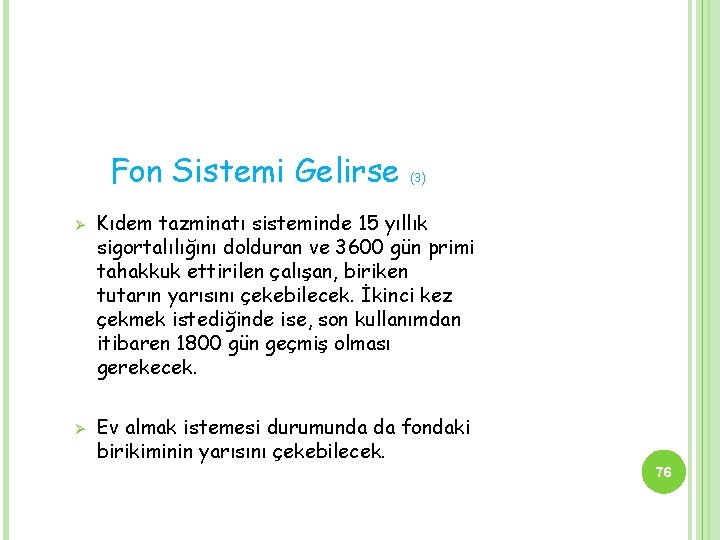 Fon Sistemi Gelirse (3)

➢ Kıdem tazminatı sisteminde 15 yıllık sigortalılığını dolduran ve 3600 gün primi tahakkuk ettirilen çalışan, biriken tutarın yarısını çekebilecek. İkinci kez çekmek istediğinde ise, son kullanımdan itibaren 1800 gün geçmiş olması gerekecek.

➢ Ev almak istemesi durumunda da fondaki birikiminin yarısını çekebilecek.

76